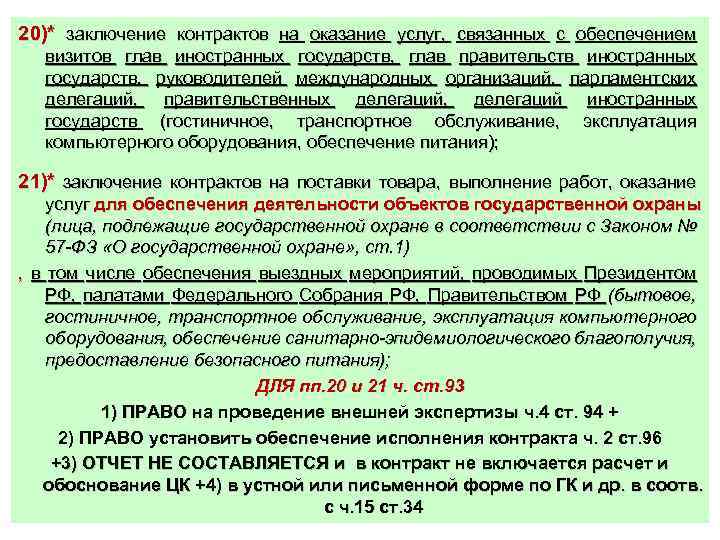 20)* заключение контрактов на оказание услуг, связанных с обеспечением визитов глав иностранных государств, глав правительств иностранных государств, руководителей международных организаций, парламентских делегаций, правительственных делегаций, делегаций иностранных государств (гостиничное, транспортное обслуживание, эксплуатация компьютерного оборудования, обеспечение питания);

21)* заключение контрактов на поставки товара, выполнение работ, оказание услуг для обеспечения деятельности объектов государственной охраны (лица, подлежащие государственной охране в соответствии с Законом № 57-ФЗ «О государственной охране», ст.1)

, в том числе обеспечения выездных мероприятий, проводимых Президентом РФ, палатами Федерального Собрания РФ, Правительством РФ (бытовое, гостиничное, транспортное обслуживание, эксплуатация компьютерного оборудования, обеспечение санитарно-эпидемиологического благополучия, предоставление безопасного питания);

ДЛЯ пп.20 и 21 ч. ст.93

1) ПРАВО на проведение внешней экспертизы ч.4 ст. 94 +

2) ПРАВО установить обеспечение исполнения контракта ч. 2 ст.96

+3) ОТЧЕТ НЕ СОСТАВЛЯЕТСЯ и в контракт не включается расчет и обоснование ЦК +4) в устной или письменной форме по ГК и др. в соотв. с ч.15 ст.34